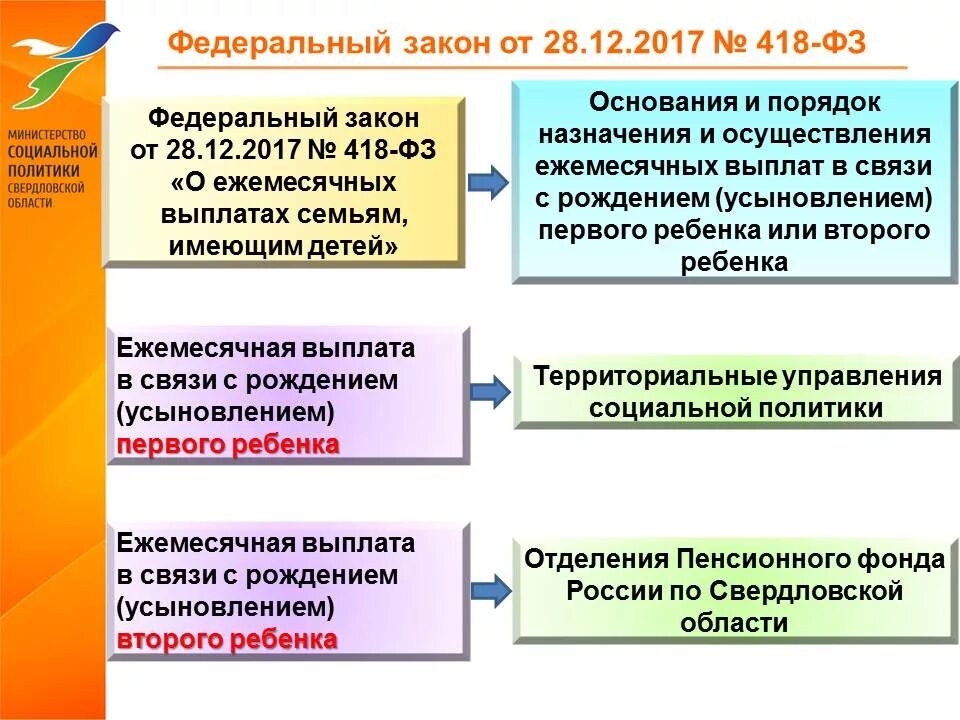 МИНИСТЕРСТВО СОЦИАЛЬНОЙ ПОЛИТИКИ СВЕРДЛОВСКОЙ ОБЛАСТИ

Федеральный закон от 28.12.2017 № 418-ФЗ

Федеральный закон от 28.12.2017 № 418-ФЗ «О ежемесячных выплатах семьям, имеющим детей»

Основания и порядок назначения и осуществления ежемесячных выплат в связи с рождением (усыновлением) первого ребенка или второго ребенка

Ежемесячная выплата в связи с рождением (усыновлением) первого ребенка

Территориальные управления социальной политики

Ежемесячная выплата в связи с рождением (усыновлением) второго ребенка

Отделения Пенсионного фонда России по Свердловской области